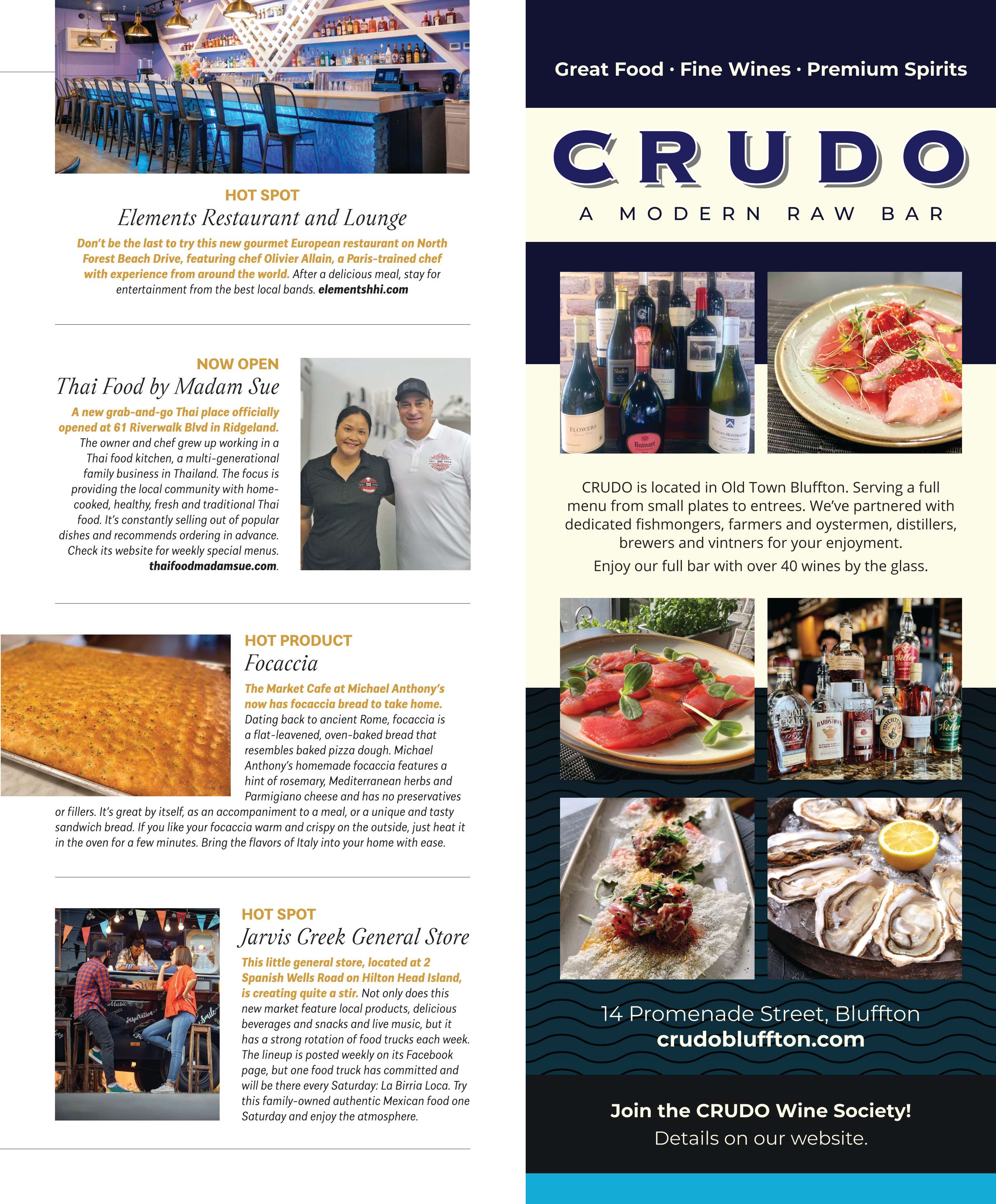 HOT SPOT

Elements Restaurant and Lounge

Don't be the last to try this new gourmet European restaurant on North Forest Beach Drive, featuring chef Olivier Allain, a Paris-trained chef with experience from around the world. After a delicious meal, stay for entertainment from the best local bands. elementshhi.com

NOW OPEN

Thai Food by Madam Sue

A new grab-and-go Thai place officially opened at 61 Riverwalk Blvd in Ridgeland. The owner and chef grew up working in a Thai food kitchen, a multi-generational family business in Thailand. The focus is providing the local community with home-cooked, healthy, fresh and traditional Thai food. It's constantly selling out of popular dishes and recommends ordering in advance. Check its website for weekly special menus. thaifoodmadamsue.com.

HOT PRODUCT

Focaccia

The Market Cafe at Michael Anthony's now has focaccia bread to take home. Dating back to ancient Rome, focaccia is a flat-leavened, oven-baked bread that resembles baked pizza dough. Michael Anthony's homemade focaccia features a hint of rosemary, Mediterranean herbs and Parmigiano cheese and has no preservatives or fillers. It's great by itself, as an accompaniment to a meal, or a unique and tasty sandwich bread. If you like your focaccia warm and crispy on the outside, just heat it in the oven for a few minutes. Bring the flavors of Italy into your home with ease.

HOT SPOT

Jarvis Creek General Store

This little general store, located at 2 Spanish Wells Road on Hilton Head Island, is creating quite a stir. Not only does this new market feature local products, delicious beverages and snacks and live music, but it has a strong rotation of food trucks each week. The lineup is posted weekly on its Facebook page, but one food truck has committed and will be there every Saturday: La Birria Loca. Try this family-owned authentic Mexican food one Saturday and enjoy the atmosphere.

Great Food · Fine Wines · Premium Spirits

CRUDO

A MODERN RAW BAR

CRUDO is located in Old Town Bluffton. Serving a full menu from small plates to entrees. We've partnered with dedicated fishmongers, farmers and oystermen, distillers, brewers and vintners for your enjoyment.

Enjoy our full bar with over 40 wines by the glass.

14 Promenade Street, Bluffton
crudobluffton.com

Join the CRUDO Wine Society!
Details on our website.